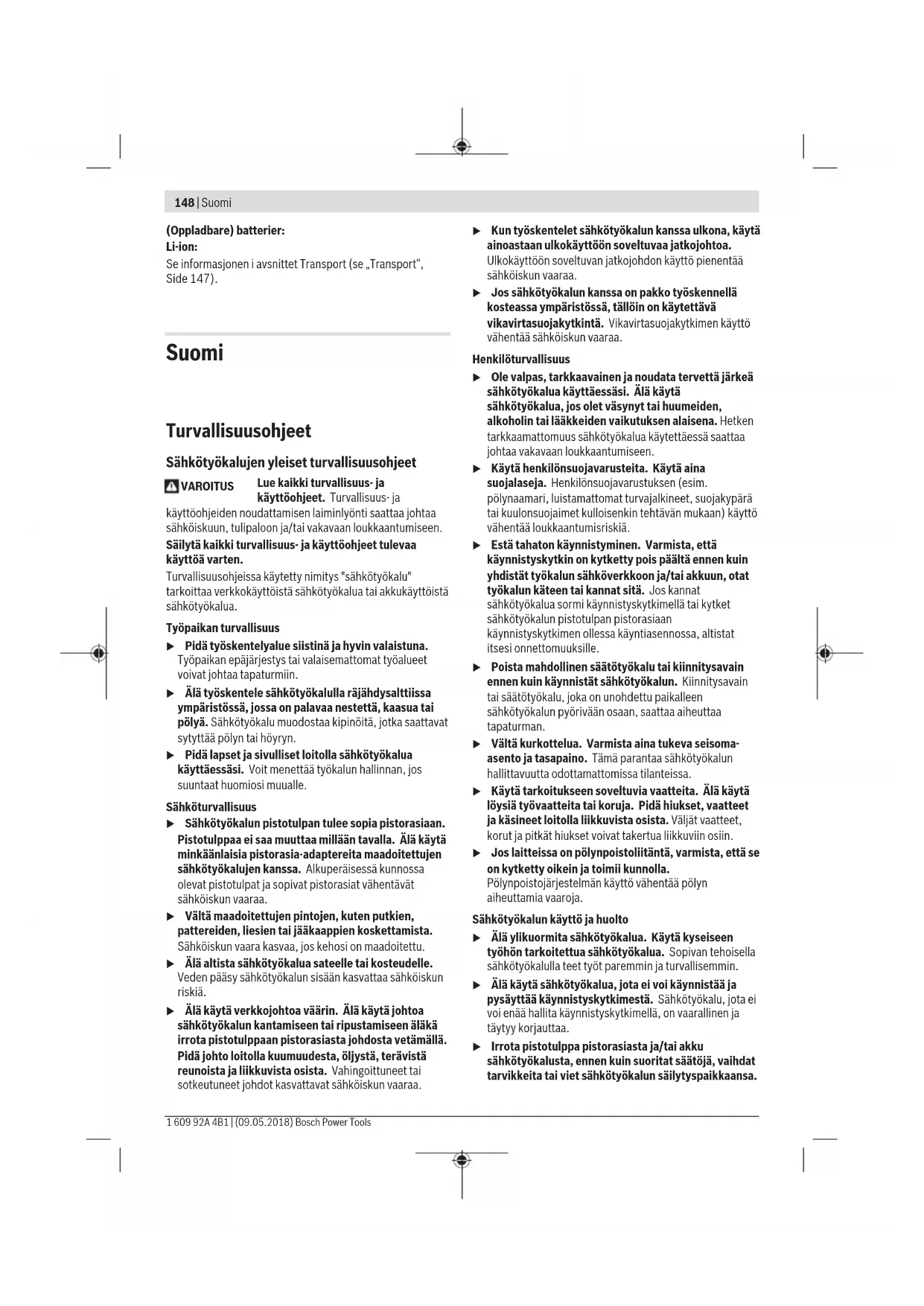 148 | Suomi

(Oppladbare) batterier:
Li-ion:
Se informasjonen i avsnittet Transport (se „Transport“, Side 147).

Suomi

Turvallisuusohjeet

Sähkötyökalujen yleiset turvallisuusohjeet

VAROITUS Lue kaikki turvallisuus- ja käyttöohjeet. Turvallisuus- ja käyttöohjeiden noudattamisen laiminlyönti saattaa johtaa sähköiskuun, tulipaloon ja/tai vakavaan loukkaantumiseen.

Säilytä kaikki turvallisuus- ja käyttöohjeet tulevaa käyttöä varten.

Turvallisuusohjeissa käytetty nimitys "sähkötyökalu" tarkoittaa verkkokäyttöistä sähkötyökalua tai akkukäyttöistä sähkötyökalua.

Työpaikan turvallisuus

▶ Pidä työskentelyalue siistinä ja hyvin valaistuna. Työpaikan epäjärjestys tai valaisemattomat työalueet voivat johtaa tapaturmiin.

▶ Älä työskentele sähkötyökalulla räjähdysalttiissa ympäristössä, jossa on palavaa nestettä, kaasua tai pölyä. Sähkötyökalu muodostaa kipinöitä, jotka saattavat sytyttää pölyn tai höyryn.

▶ Pidä lapset ja sivulliset loitolla sähkötyökalua käyttäessäsi. Voit menettää työkalun hallinnan, jos suuntaat huomiosi muualle.

Sähköturvallisuus

▶ Sähkötyökalun pistotulpan tulee sopia pistorasiaan. Pistotulppaa ei saa muuttaa millään tavalla. Älä käytä minkäänlaisia pistorasia-adaptereita maadoitettujen sähkötyökalujen kanssa. Alkuperäisessä kunnossa olevat pistotulpat ja sopivat pistorasiat vähentävät sähköiskun vaaraa.

▶ Vältä maadoitettujen pintojen, kuten putkien, pattereiden, liesien tai jääkaappien koskettamista. Sähköiskun vaara kasvaa, jos kehosi on maadoitettu.

▶ Älä altista sähkötyökalua sateelle tai kosteudelle. Veden pääsy sähkötyökalun sisään kasvattaa sähköiskun riskiä.

▶ Älä käytä verkkojohtoa väärin. Älä käytä johtoa sähkötyökalun kantamiseen tai ripustamiseen äläkä irrota pistotulppaan pistorasiasta johdosta vetämällä. Pidä johto loitolla kuumuudesta, öljystä, terävistä reunoista ja liikkuvista osista. Vahingoittuneet tai sotkeutuneet johdot kasvattavat sähköiskun vaaraa.

▶ Kun työskentelet sähkötyökalun kanssa ulkona, käytä ainoastaan ulkokäyttöön soveltuvaa jatkojohtoa. Ulkokäyttöön soveltuvan jatkojohdon käyttö pienentää sähköiskun vaaraa.

▶ Jos sähkötyökalun kanssa on pakko työskennellä kosteassa ympäristössä, tällöin on käytettävä vikavirtasuojakytkintä. Vikavirtasuojakytkimen käyttö vähentää sähköiskun vaaraa.

Henkilöturvallisuus

▶ Ole valpas, tarkkaavainen ja noudata tervettä järkeä sähkötyökalua käyttäessäsi. Älä käytä sähkötyökalua, jos olet väsynyt tai huumeiden, alkoholin tai lääkkeiden vaikutuksen alaisena. Hetken tarkkaamattomuus sähkötyökalua käytettäessä saattaa johtaa vakavaan loukkaantumiseen.

▶ Käytä henkilönsuojavarusteita. Käytä aina suojalaseja. Henkilönsuojavarustuksen (esim. pölynaamari, luistamattomat turvajalkineet, suojakypärä tai kuulonsuojaimet kulloisenkin tehtävän mukaan) käyttö vähentää loukkaantumisriskiä.

▶ Estä tahaton käynnistyminen. Varmista, että käynnistyskytkin on kytketty pois päältä ennen kuin yhdistät työkalun sähköverkkoon ja/tai akkuun, otat työkalun käteen tai kannat sitä. Jos kannat sähkötyökalua sormi käynnistyskytkimellä tai kytket sähkötyökalun pistotulpan pistorasiaan käynnistyskytkimen ollessa käyntiasennossa, altistat itsesi onnettomuuksille.

▶ Poista mahdollinen säätötyökalu tai kiinnitysavain ennen kuin käynnistät sähkötyökalun. Kiinnitysavain tai säätötyökalu, joka on unohdettu paikalleen sähkötyökalun pyörivään osaan, saattaa aiheuttaa tapaturman.

▶ Vältä kurkottelua. Varmista aina tukeva seisoma-asento ja tasapaino. Tämä parantaa sähkötyökalun hallittavuutta odottamattomissa tilanteissa.

▶ Käytä tarkoitukseen soveltuvia vaatteita. Älä käytä löysiä työvaatteita tai koruja. Pidä hiukset, vaatteet ja käsineet loitolla liikkuvista osista. Väljät vaatteet, korut ja pitkät hiukset voivat takertua liikkuviin osiin.

▶ Jos laitteissa on pölynpoistoliitäntä, varmista, että se on kytketty oikein ja toimii kunnolla. Pölynpoistojärjestelmän käyttö vähentää pölyn aiheuttamia vaaroja.

Sähkötyökalun käyttö ja huolto

▶ Älä ylikuormita sähkötyökalua. Käytä kyseiseen työhön tarkoitettua sähkötyökalua. Sopivan tehoisella sähkötyökalulla teet työt paremmin ja turvallisemmin.

▶ Älä käytä sähkötyökalua, jota ei voi käynnistää ja pysäyttää käynnistyskytkimestä. Sähkötyökalu, jota ei voi enää hallita käynnistyskytkimellä, on vaarallinen ja täytyy korjauttaa.

▶ Irrota pistotulppa pistorasiasta ja/tai akku sähkötyökalusta, ennen kuin suoritat säätöjä, vaihdat tarvikkeita tai viet sähkötyökalun säilytyspaikkaansa.

1 609 92A 4B1 | (09.05.2018) Bosch Power Tools